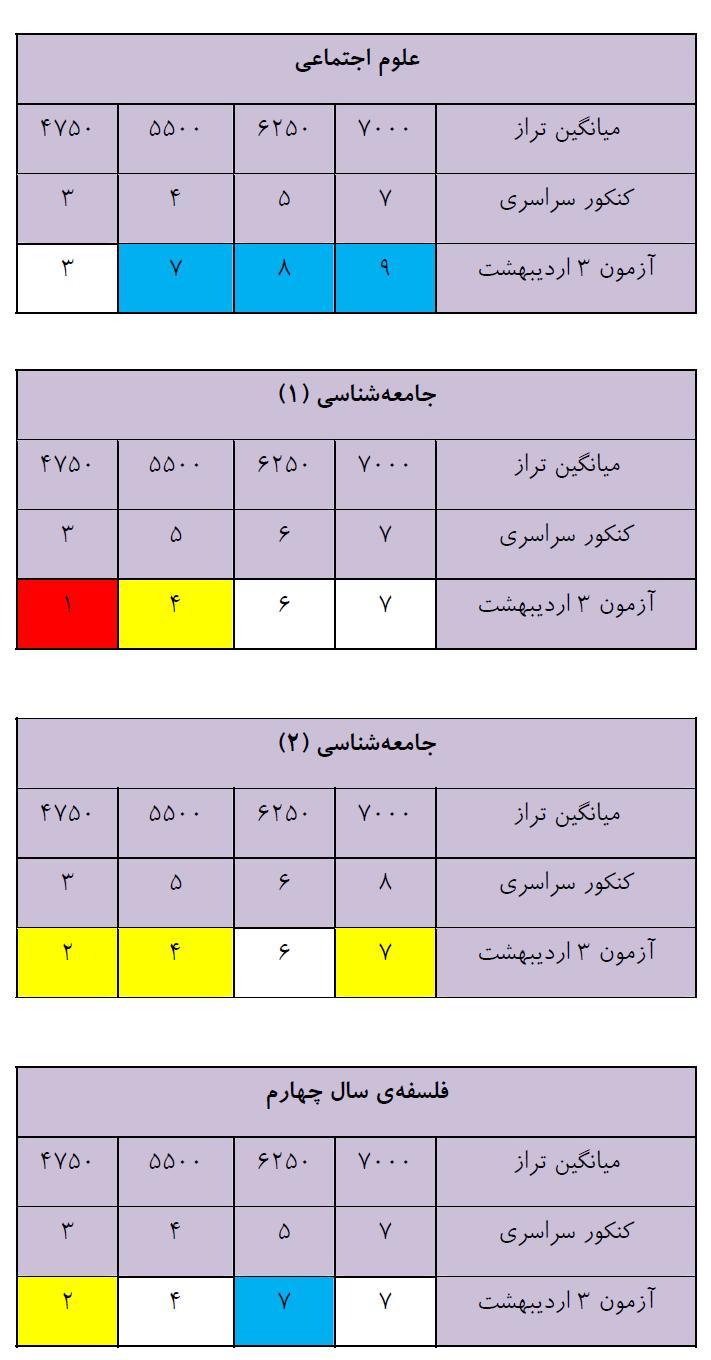 | علوم اجتماعی | | | | |
|---|---|---|---|---|
| میانگین تراز | ۷۰۰۰ | ۶۲۵۰ | ۵۵۰۰ | ۴۷۵۰ |
| کنکور سراسری | ۷ | ۵ | ۴ | ۳ |
| آزمون ۳ اردیبهشت | ۹ | ۸ | ۷ | ۳ |

| جامعه‌شناسی (۱) | | | | |
|---|---|---|---|---|
| میانگین تراز | ۷۰۰۰ | ۶۲۵۰ | ۵۵۰۰ | ۴۷۵۰ |
| کنکور سراسری | ۷ | ۶ | ۵ | ۳ |
| آزمون ۳ اردیبهشت | ۷ | ۶ | ۴ | ۱ |

| جامعه‌شناسی (۲) | | | | |
|---|---|---|---|---|
| میانگین تراز | ۷۰۰۰ | ۶۲۵۰ | ۵۵۰۰ | ۴۷۵۰ |
| کنکور سراسری | ۸ | ۶ | ۵ | ۳ |
| آزمون ۳ اردیبهشت | ۷ | ۶ | ۴ | ۲ |

| فلسفه‌ی سال چهارم | | | | |
|---|---|---|---|---|
| میانگین تراز | ۷۰۰۰ | ۶۲۵۰ | ۵۵۰۰ | ۴۷۵۰ |
| کنکور سراسری | ۷ | ۵ | ۴ | ۳ |
| آزمون ۳ اردیبهشت | ۷ | ۷ | ۴ | ۲ |